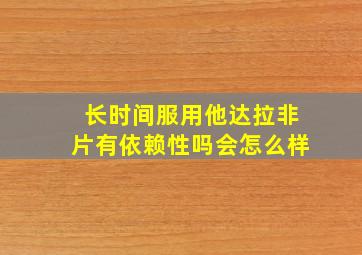 长时间服用他达拉非片有依赖性吗会怎么样